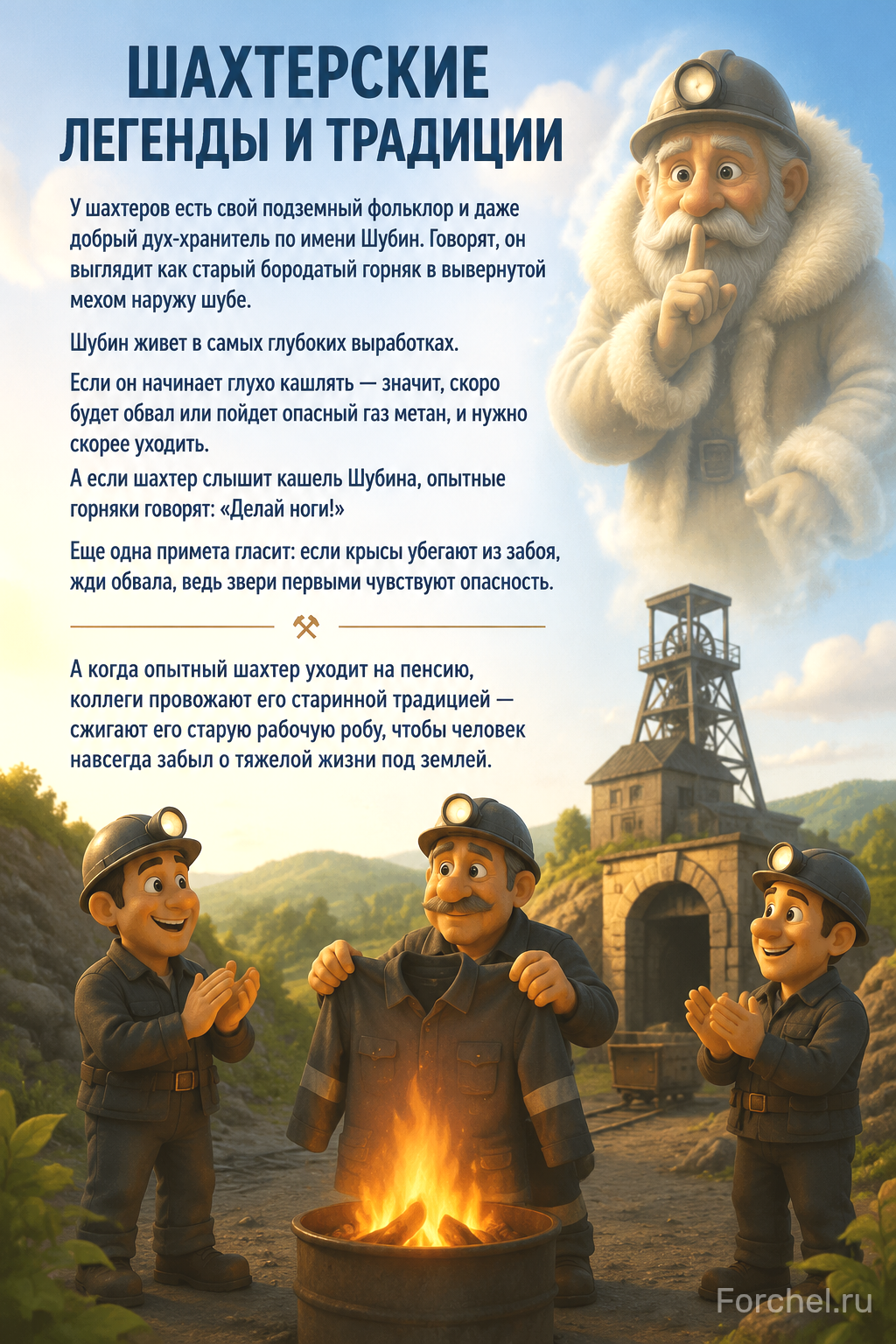 ШАХТЕРСКИЕ
ЛЕГЕНДЫ И ТРАДИЦИИ

У шахтеров есть свой подземный фольклор и даже добрый дух-хранитель по имени Шубин. Говорят, он выглядит как старый бородатый горняк в вывернутой мехом наружу шубе.

Шубин живет в самых глубоких выработках.

Если он начинает глухо кашлять — значит, скоро будет обвал или пойдет опасный газ метан, и нужно скорее уходить.

А если шахтер слышит кашель Шубина, опытные горняки говорят: «Делай ноги!»

Еще одна примета гласит: если крысы убегают из забоя, жди обвала, ведь звери первыми чувствуют опасность.

А когда опытный шахтер уходит на пенсию, коллеги провожают его старинной традицией — сжигают его старую рабочую робу, чтобы человек навсегда забыл о тяжелой жизни под землей.

Forchel.ru